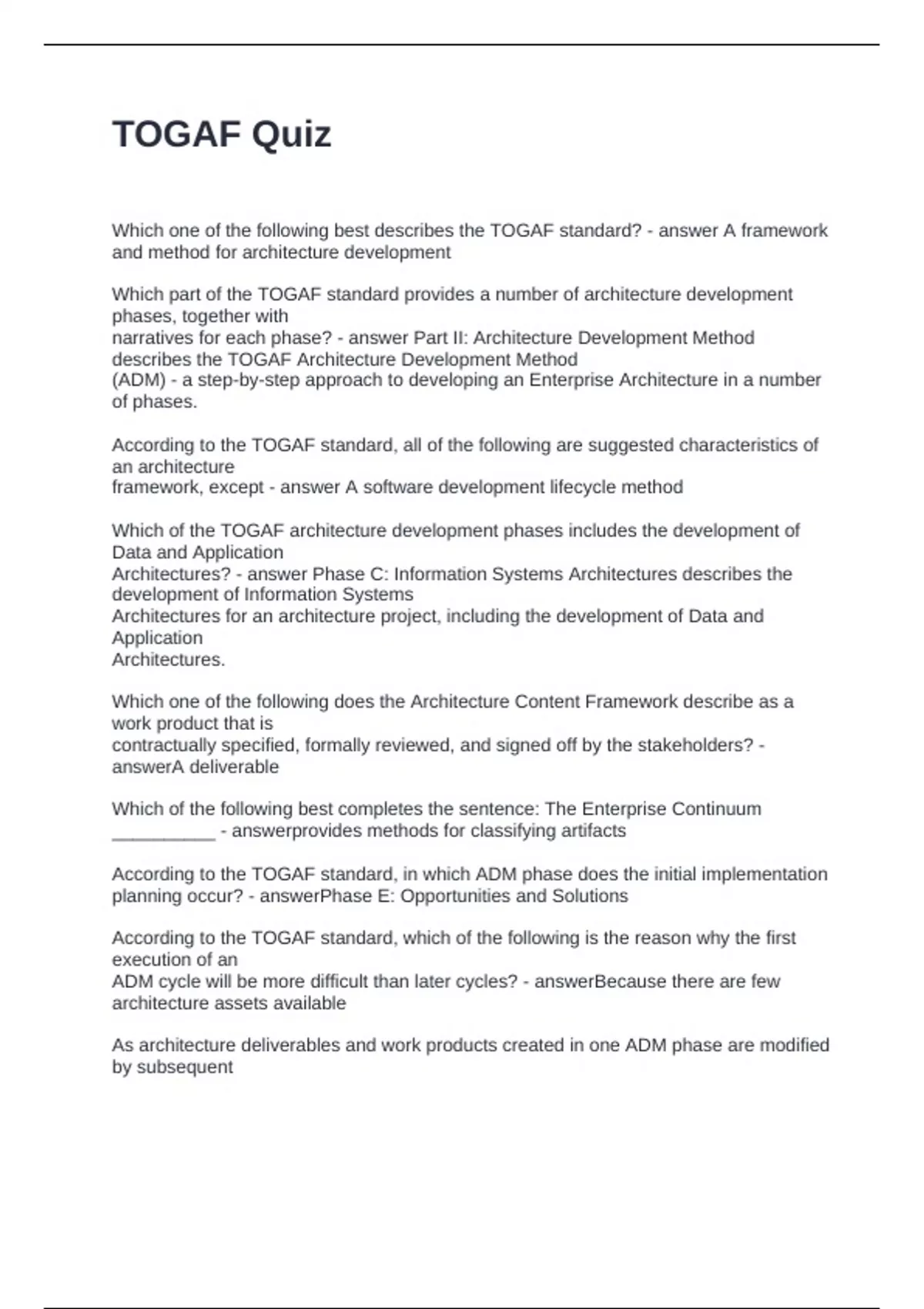 TOGAF Quiz

Which one of the following best describes the TOGAF standard? - answer A framework and method for architecture development

Which part of the TOGAF standard provides a number of architecture development phases, together with narratives for each phase? - answer Part II: Architecture Development Method describes the TOGAF Architecture Development Method (ADM) - a step-by-step approach to developing an Enterprise Architecture in a number of phases.

According to the TOGAF standard, all of the following are suggested characteristics of an architecture framework, except - answer A software development lifecycle method

Which of the TOGAF architecture development phases includes the development of Data and Application Architectures? - answer Phase C: Information Systems Architectures describes the development of Information Systems Architectures for an architecture project, including the development of Data and Application Architectures.

Which one of the following does the Architecture Content Framework describe as a work product that is contractually specified, formally reviewed, and signed off by the stakeholders? - answerA deliverable

Which of the following best completes the sentence: The Enterprise Continuum __________ - answerprovides methods for classifying artifacts

According to the TOGAF standard, in which ADM phase does the initial implementation planning occur? - answerPhase E: Opportunities and Solutions

According to the TOGAF standard, which of the following is the reason why the first execution of an ADM cycle will be more difficult than later cycles? - answerBecause there are few architecture assets available

As architecture deliverables and work products created in one ADM phase are modified by subsequent